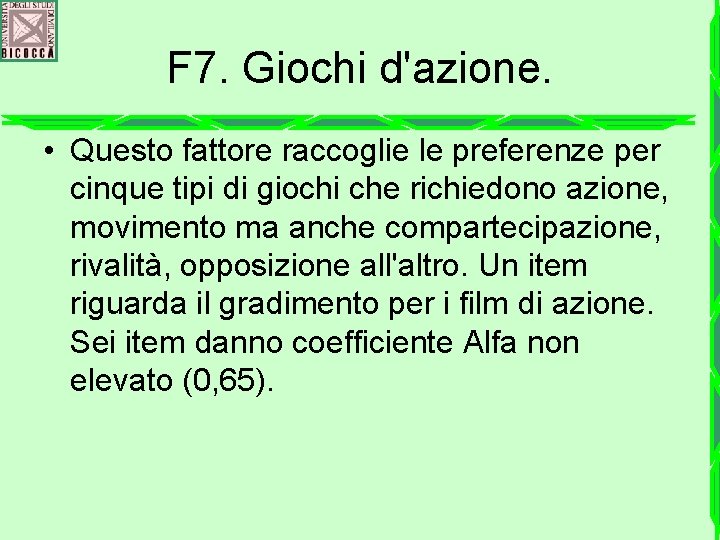 UNIVERSITÀ DEGLI STUDI DI MILANO BICOCCA

F7. Giochi d'azione.

• Questo fattore raccoglie le preferenze per cinque tipi di giochi che richiedono azione, movimento ma anche compartecipazione, rivalità, opposizione all'altro. Un item riguarda il gradimento per i film di azione. Sei item danno coefficiente Alfa non elevato (0,65).